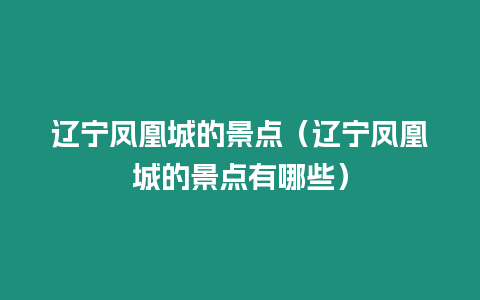 辽宁凤凰城的景点（辽宁凤凰城的景点有哪些）